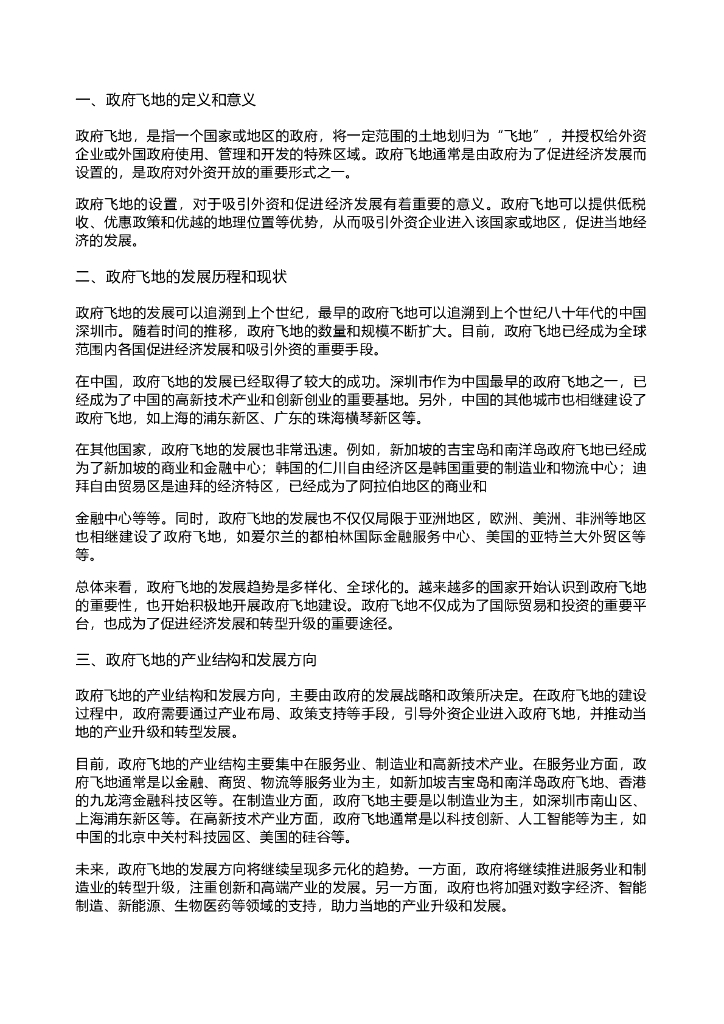 一、政府飞地的定义和意义

政府飞地，是指一个国家或地区的政府，将一定范围的土地划归为“飞地”，并授权给外资企业或外国政府使用、管理和开发的特殊区域。政府飞地通常是由政府为了促进经济发展而设置的，是政府对外资开放的重要形式之一。

政府飞地的设置，对于吸引外资和促进经济发展有着重要的意义。政府飞地可以提供低税收、优惠政策和优越的地理位置等优势，从而吸引外资企业进入该国家或地区，促进当地经济的发展。

二、政府飞地的发展历程和现状

政府飞地的发展可以追溯到上个世纪，最早的政府飞地可以追溯到上个世纪八十年代的中国深圳市。随着时间的推移，政府飞地的数量和规模不断扩大。目前，政府飞地已经成为全球范围内各国促进经济发展和吸引外资的重要手段。

在中国，政府飞地的发展已经取得了较大的成功。深圳市作为中国最早的政府飞地之一，已经成为了中国的高新技术产业和创新创业的重要基地。另外，中国的其他城市也相继建设了政府飞地，如上海的浦东新区、广东的珠海横琴新区等。

在其他国家，政府飞地的发展也非常迅速。例如，新加坡的吉宝岛和南洋岛政府飞地已经成为了新加坡的商业和金融中心；韩国的仁川自由经济区是韩国重要的制造业和物流中心；迪拜自由贸易区是迪拜的经济特区，已经成为了阿拉伯地区的商业和

金融中心等等。同时，政府飞地的发展也不仅仅局限于亚洲地区，欧洲、美洲、非洲等地区也相继建设了政府飞地，如爱尔兰的都柏林国际金融服务中心、美国的亚特兰大外贸区等等。

总体来看，政府飞地的发展趋势是多样化、全球化的。越来越多的国家开始认识到政府飞地的重要性，也开始积极地开展政府飞地建设。政府飞地不仅成为了国际贸易和投资的重要平台，也成为了促进经济发展和转型升级的重要途径。

三、政府飞地的产业结构和发展方向

政府飞地的产业结构和发展方向，主要由政府的发展战略和政策所决定。在政府飞地的建设过程中，政府需要通过产业布局、政策支持等手段，引导外资企业进入政府飞地，并推动当地的产业升级和转型发展。

目前，政府飞地的产业结构主要集中在服务业、制造业和高新技术产业。在服务业方面，政府飞地通常是以金融、商贸、物流等服务业为主，如新加坡吉宝岛和南洋岛政府飞地、香港的九龙湾金融科技区等。在制造业方面，政府飞地主要是以制造业为主，如深圳市南山区、上海浦东新区等。在高新技术产业方面，政府飞地通常是以科技创新、人工智能等为主，如中国的北京中关村科技园区、美国的硅谷等。

未来，政府飞地的发展方向将继续呈现多元化的趋势。一方面，政府将继续推进服务业和制造业的转型升级，注重创新和高端产业的发展。另一方面，政府也将加强对数字经济、智能制造、新能源、生物医药等领域的支持，助力当地的产业升级和发展。